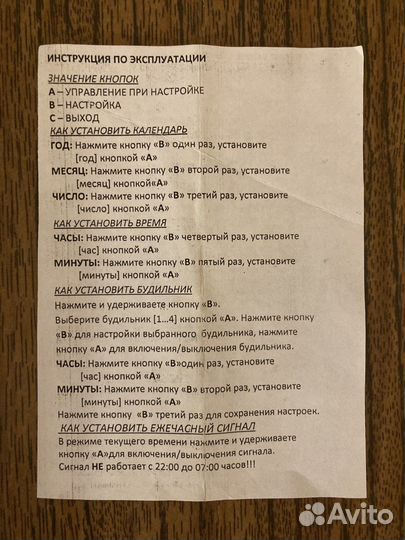 ИНСТРУКЦИЯ ПО ЭКСПЛУАТАЦИИ

ЗНАЧЕНИЕ КНОПОК

А – УПРАВЛЕНИЕ ПРИ НАСТРОЙКЕ
В – НАСТРОЙКА
С – ВЫХОД

КАК УСТАНОВИТЬ КАЛЕНДАРЬ

ГОД: Нажмите кнопку «В» один раз, установите [год] кнопкой «А»

МЕСЯЦ: Нажмите кнопку «В» второй раз, установите [месяц] кнопкой«А»

ЧИСЛО: Нажмите кнопку «В» третий раз, установите [число] кнопкой «А»

КАК УСТАНОВИТЬ ВРЕМЯ

ЧАСЫ: Нажмите кнопку «В» четвертый раз, установите [час] кнопкой «А»

МИНУТЫ: Нажмите кнопку «В» пятый раз, установите [минуты] кнопкой «А»

КАК УСТАНОВИТЬ БУДИЛЬНИК

Нажмите и удерживаете кнопку «В».
Выберите будильник [1...4] кнопкой «А». Нажмите кнопку «В» для настройки выбранного будильника, нажмите кнопку «А» для включения/выключения будильника.

ЧАСЫ: Нажмите кнопку «В»один раз, установите [час] кнопкой «А»

МИНУТЫ: Нажмите кнопку «В» второй раз, установите [минуты] кнопкой «А»

Нажмите кнопку «В» третий раз для сохранения настроек.

КАК УСТАНОВИТЬ ЕЖЕЧАСНЫЙ СИГНАЛ

В режиме текущего времени нажмите и удерживаете кнопку «А»для включения/выключения сигнала.
Сигнал НЕ работает с 22:00 до 07:00 часов!!!

Avito